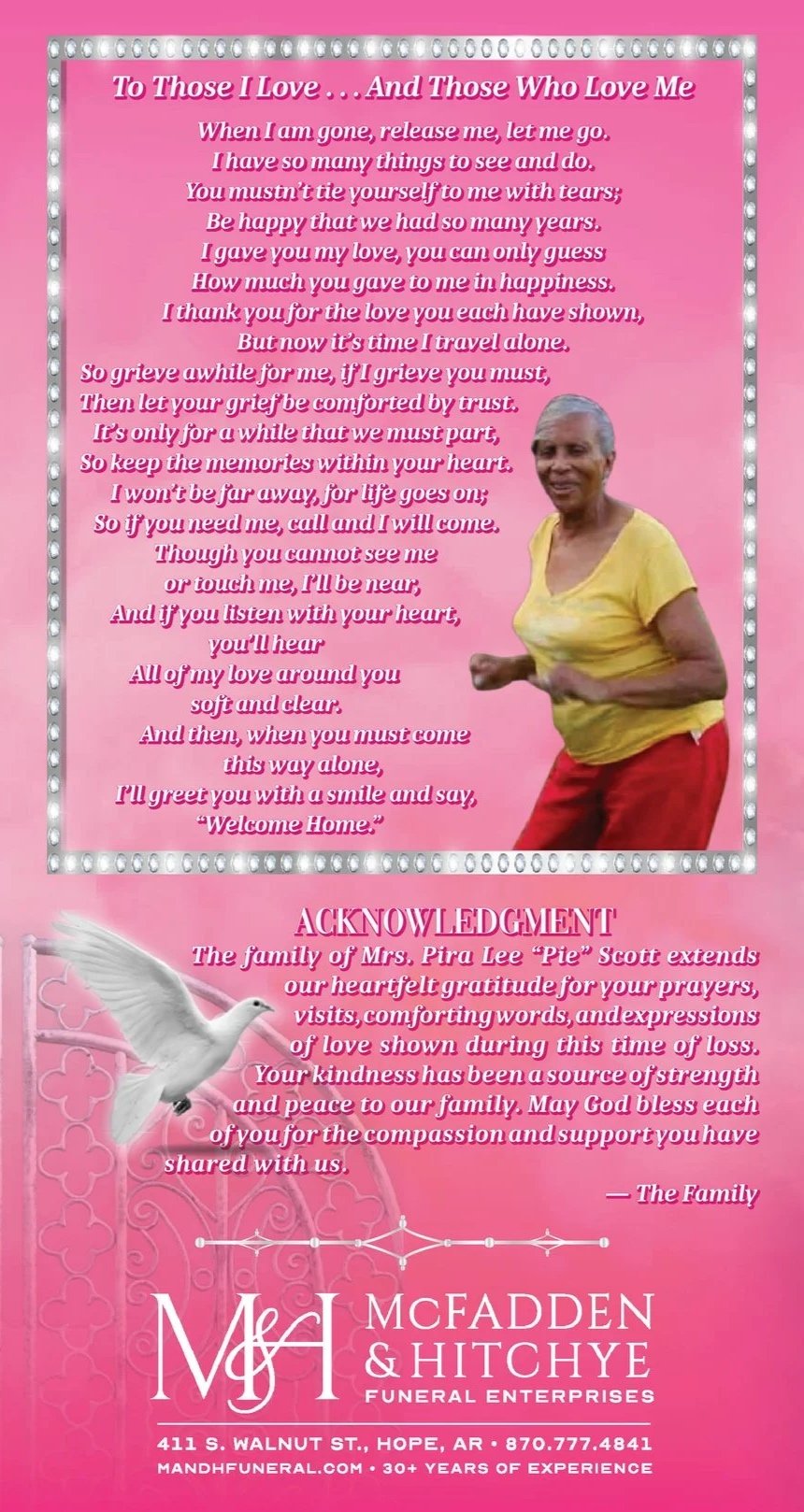 To Those I Love . . . And Those Who Love Me

When I am gone, release me, let me go.
I have so many things to see and do.
You mustn't tie yourself to me with tears;
Be happy that we had so many years.
I gave you my love, you can only guess
How much you gave to me in happiness.
I thank you for the love you each have shown,
But now it's time I travel alone.
So grieve awhile for me, if I grieve you must,
Then let your grief be comforted by trust.
It's only for a while that we must part,
So keep the memories within your heart.
I won't be far away, for life goes on;
So if you need me, call and I will come.
Though you cannot see me
or touch me, I'll be near,
And if you listen with your heart,
you'll hear
All of my love around you
soft and clear.
And then, when you must come
this way alone,
I'll greet you with a smile and say,
"Welcome Home."

ACKNOWLEDGMENT

The family of Mrs. Pira Lee "Pie" Scott extends our heartfelt gratitude for your prayers, visits, comforting words, and expressions of love shown during this time of loss. Your kindness has been a source of strength and peace to our family. May God bless each of you for the compassion and support you have shared with us.

— The Family

M&H
McFADDEN
& HITCHYE
FUNERAL ENTERPRISES

411 S. WALNUT ST., HOPE, AR • 870.777.4841
MANDHFUNERAL.COM • 30+ YEARS OF EXPERIENCE